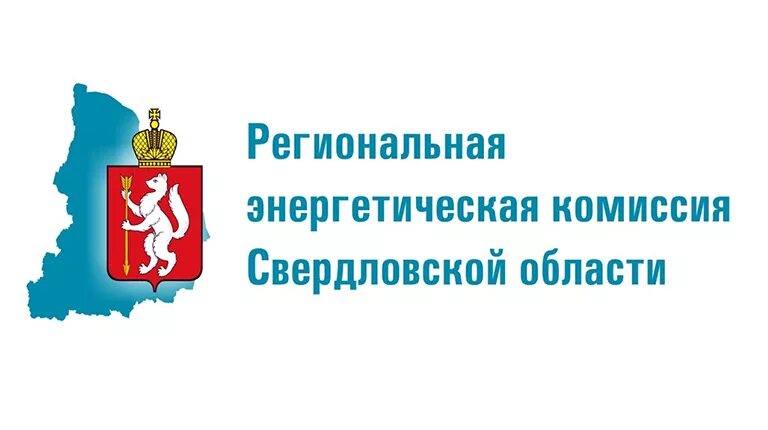 Региональная
энергетическая комиссия
Свердловской области